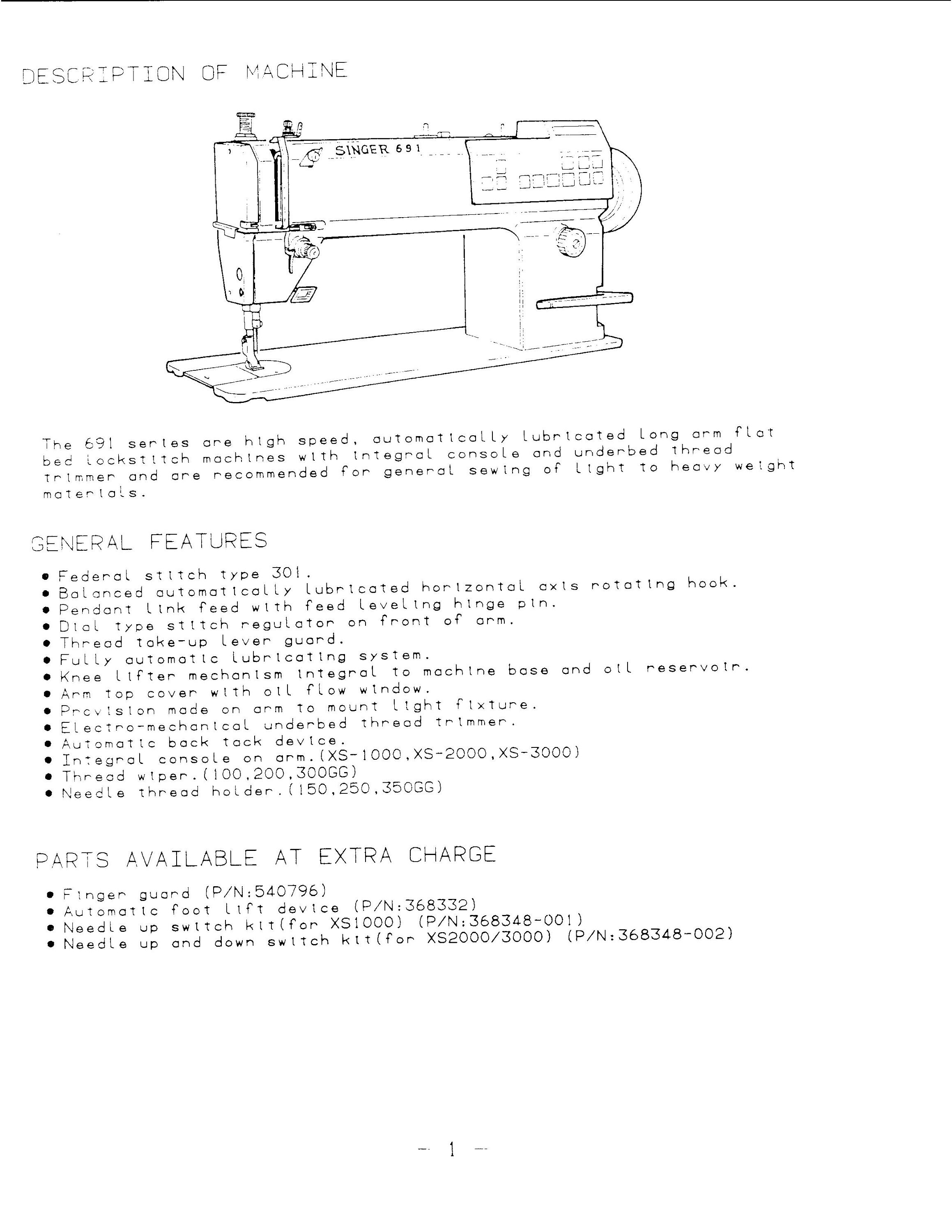 DESCRIPTION OF MACHINE

SINGER 691

The 691 series are high speed, automatically lubricated long arm flat bed lockstitch machines with integral console and underbed thread trimmer and are recommended for general sewing of light to heavy weight materials.

GENERAL FEATURES

• Federal stitch type 301.
• Balanced automatically lubricated horizontal axis rotating hook.
• Pendant link feed with feed leveling hinge pin.
• Dial type stitch regulator on front of arm.
• Thread take-up lever guard.
• Fully automatic lubricating system.
• Knee lifter mechanism integral to machine base and oil reservoir.
• Arm top cover with oil flow window.
• Provision made on arm to mount light fixture.
• Electro-mechanical underbed thread trimmer.
• Automatic back tack device.
• Integral console on arm.(XS-1000,XS-2000,XS-3000)
• Thread wiper.(100,200,300GG)
• Needle thread holder.(150,250,350GG)

PARTS AVAILABLE AT EXTRA CHARGE

• Finger guard (P/N:540796)
• Automatic foot lift device (P/N:368332)
• Needle up switch kit(for XS1000) (P/N:368348-001)
• Needle up and down switch kit(for XS2000/3000) (P/N:368348-002)

— 1 —